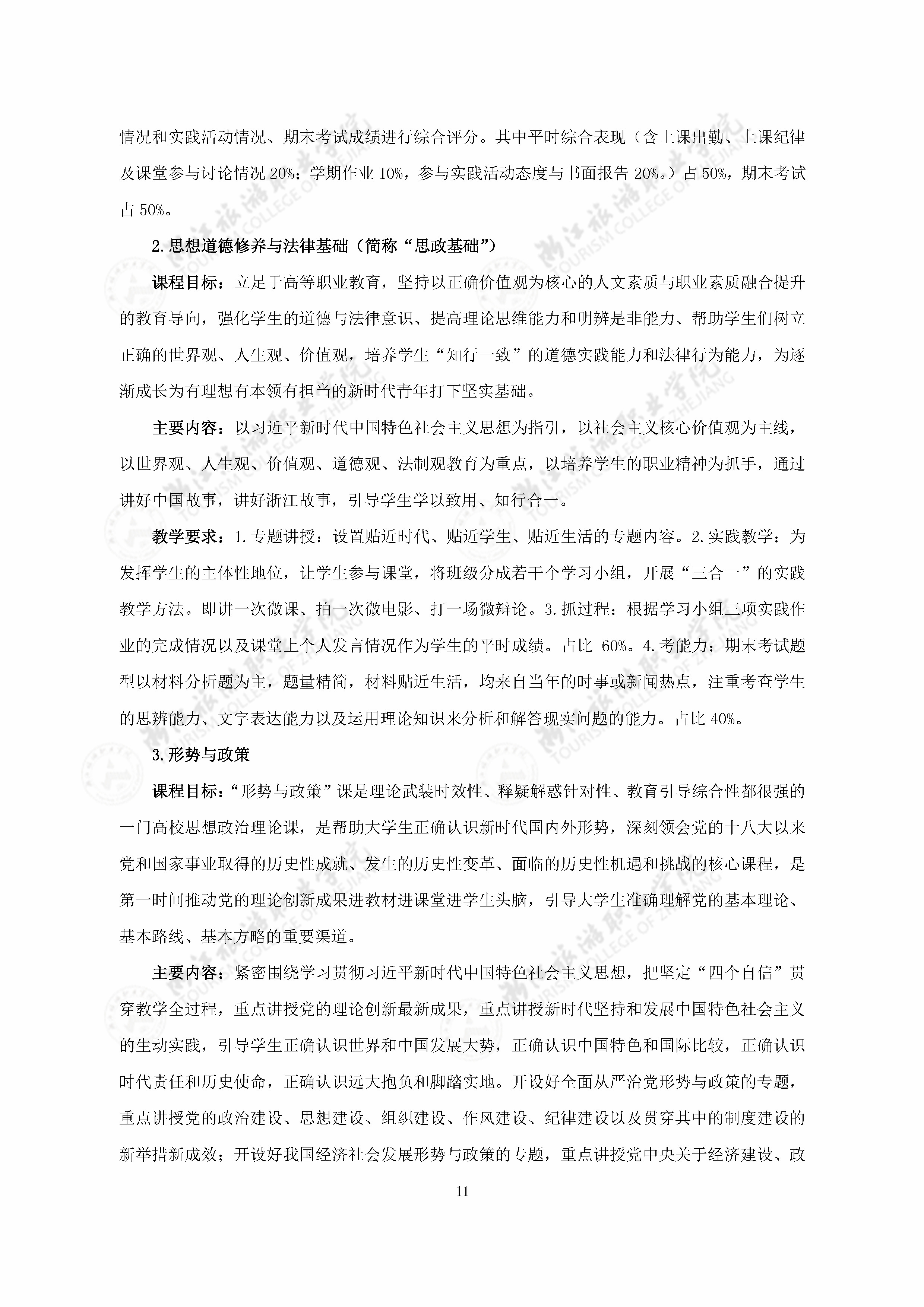 情况和实践活动情况、期末考试成绩进行综合评分。其中平时综合表现（含上课出勤、上课纪律及课堂参与讨论情况 20%；学期作业 10%，参与实践活动态度与书面报告 20%。）占 50%，期末考试占 50%。

2.思想道德修养与法律基础（简称“思政基础”）

课程目标：立足于高等职业教育，坚持以正确价值观为核心的人文素质与职业素质融合提升的教育导向，强化学生的道德与法律意识、提高理论思维能力和明辨是非能力、帮助学生们树立正确的世界观、人生观、价值观，培养学生“知行一致”的道德实践能力和法律行为能力，为逐渐成长为有理想有本领有担当的新时代青年打下坚实基础。

主要内容：以习近平新时代中国特色社会主义思想为指引，以社会主义核心价值观为主线，以世界观、人生观、价值观、道德观、法制观教育为重点，以培养学生的职业精神为抓手，通过讲好中国故事，讲好浙江故事，引导学生学以致用、知行合一。

教学要求：1.专题讲授：设置贴近时代、贴近学生、贴近生活的专题内容。2.实践教学：为发挥学生的主体性地位，让学生参与课堂，将班级分成若干个学习小组，开展“三合一”的实践教学方法。即讲一次微课、拍一次微电影、打一场微辩论。3.抓过程：根据学习小组三项实践作业的完成情况以及课堂上个人发言情况作为学生的平时成绩。占比 60%。4.考能力：期末考试题型以材料分析题为主，题量精简，材料贴近生活，均来自当年的时事或新闻热点，注重考查学生的思辨能力、文字表达能力以及运用理论知识来分析和解答现实问题的能力。占比 40%。

3.形势与政策

课程目标：“形势与政策”课是理论武装时效性、释疑解惑针对性、教育引导综合性都很强的一门高校思想政治理论课，是帮助大学生正确认识新时代国内外形势，深刻领会党的十八大以来党和国家事业取得的历史性成就、发生的历史性变革、面临的历史性机遇和挑战的核心课程，是第一时间推动党的理论创新成果进教材进课堂进学生头脑，引导大学生准确理解党的基本理论、基本路线、基本方略的重要渠道。

主要内容：紧密围绕学习贯彻习近平新时代中国特色社会主义思想，把坚定“四个自信”贯穿教学全过程，重点讲授党的理论创新最新成果，重点讲授新时代坚持和发展中国特色社会主义的生动实践，引导学生正确认识世界和中国发展大势，正确认识中国特色和国际比较，正确认识时代责任和历史使命，正确认识远大抱负和脚踏实地。开设好全面从严治党形势与政策的专题，重点讲授党的政治建设、思想建设、组织建设、作风建设、纪律建设以及贯穿其中的制度建设的新举措新成效；开设好我国经济社会发展形势与政策的专题，重点讲授党中央关于经济建设、政

11